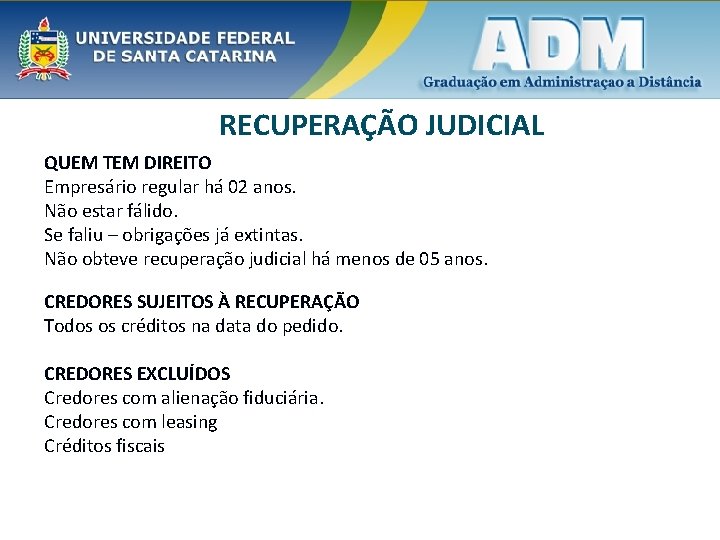 UNIVERSIDADE FEDERAL
DE SANTA CATARINA

ADM
Graduação em Administraçao a Distância

RECUPERAÇÃO JUDICIAL

QUEM TEM DIREITO
Empresário regular há 02 anos.
Não estar fálido.
Se faliu – obrigações já extintas.
Não obteve recuperação judicial há menos de 05 anos.

CREDORES SUJEITOS À RECUPERAÇÃO
Todos os créditos na data do pedido.

CREDORES EXCLUÍDOS
Credores com alienação fiduciária.
Credores com leasing
Créditos fiscais